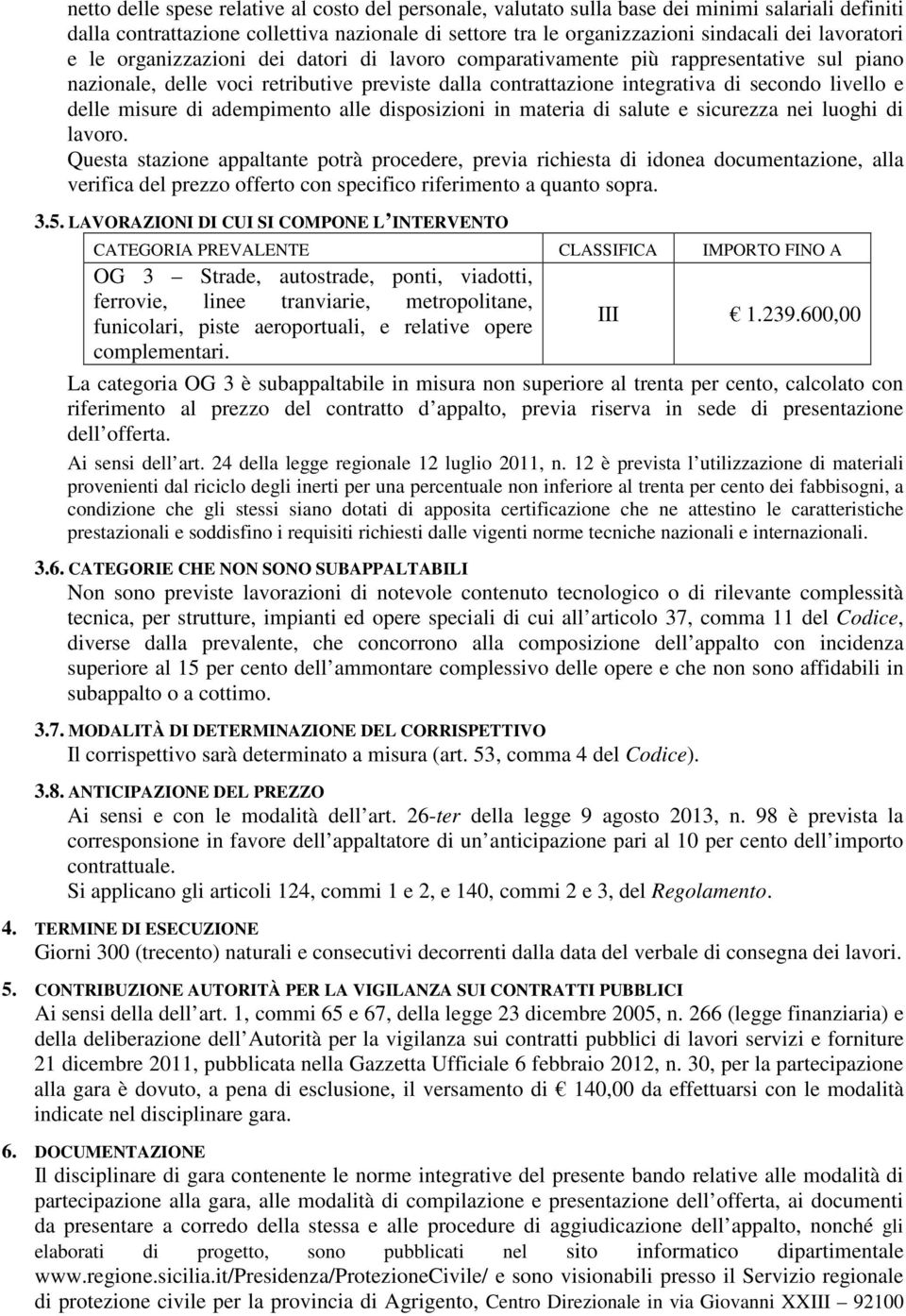 netto delle spese relative al costo del personale, valutato sulla base dei minimi salariali definiti dalla contrattazione collettiva nazionale di settore tra le organizzazioni sindacali dei lavoratori e le organizzazioni dei datori di lavoro comparativamente più rappresentative sul piano nazionale, delle voci retributive previste dalla contrattazione integrativa di secondo livello e delle misure di adempimento alle disposizioni in materia di salute e sicurezza nei luoghi di lavoro.
Questa stazione appaltante potrà procedere, previa richiesta di idonea documentazione, alla verifica del prezzo offerto con specifico riferimento a quanto sopra.

3.5. LAVORAZIONI DI CUI SI COMPONE L'INTERVENTO

| CATEGORIA PREVALENTE | CLASSIFICA | IMPORTO FINO A |
|---|---|---|
| OG 3 – Strade, autostrade, ponti, viadotti, ferrovie, linee tranviarie, metropolitane, funicolari, piste aeroportuali, e relative opere complementari. | III | € 1.239.600,00 |

La categoria OG 3 è subappaltabile in misura non superiore al trenta per cento, calcolato con riferimento al prezzo del contratto d appalto, previa riserva in sede di presentazione dell offerta.
Ai sensi dell art. 24 della legge regionale 12 luglio 2011, n. 12 è prevista l utilizzazione di materiali provenienti dal riciclo degli inerti per una percentuale non inferiore al trenta per cento dei fabbisogni, a condizione che gli stessi siano dotati di apposita certificazione che ne attestino le caratteristiche prestazionali e soddisfino i requisiti richiesti dalle vigenti norme tecniche nazionali e internazionali.

3.6. CATEGORIE CHE NON SONO SUBAPPALTABILI
Non sono previste lavorazioni di notevole contenuto tecnologico o di rilevante complessità tecnica, per strutture, impianti ed opere speciali di cui all articolo 37, comma 11 del Codice, diverse dalla prevalente, che concorrono alla composizione dell appalto con incidenza superiore al 15 per cento dell ammontare complessivo delle opere e che non sono affidabili in subappalto o a cottimo.

3.7. MODALITÀ DI DETERMINAZIONE DEL CORRISPETTIVO
Il corrispettivo sarà determinato a misura (art. 53, comma 4 del Codice).

3.8. ANTICIPAZIONE DEL PREZZO
Ai sensi e con le modalità dell art. 26-ter della legge 9 agosto 2013, n. 98 è prevista la corresponsione in favore dell appaltatore di un anticipazione pari al 10 per cento dell importo contrattuale.
Si applicano gli articoli 124, commi 1 e 2, e 140, commi 2 e 3, del Regolamento.

4. TERMINE DI ESECUZIONE
Giorni 300 (trecento) naturali e consecutivi decorrenti dalla data del verbale di consegna dei lavori.

5. CONTRIBUZIONE AUTORITÀ PER LA VIGILANZA SUI CONTRATTI PUBBLICI
Ai sensi della dell art. 1, commi 65 e 67, della legge 23 dicembre 2005, n. 266 (legge finanziaria) e della deliberazione dell Autorità per la vigilanza sui contratti pubblici di lavori servizi e forniture 21 dicembre 2011, pubblicata nella Gazzetta Ufficiale 6 febbraio 2012, n. 30, per la partecipazione alla gara è dovuto, a pena di esclusione, il versamento di € 140,00 da effettuarsi con le modalità indicate nel disciplinare gara.

6. DOCUMENTAZIONE
Il disciplinare di gara contenente le norme integrative del presente bando relative alle modalità di partecipazione alla gara, alle modalità di compilazione e presentazione dell offerta, ai documenti da presentare a corredo della stessa e alle procedure di aggiudicazione dell appalto, nonché gli elaborati di progetto, sono pubblicati nel sito informatico dipartimentale www.regione.sicilia.it/Presidenza/ProtezioneCivile/ e sono visionabili presso il Servizio regionale di protezione civile per la provincia di Agrigento, Centro Direzionale in via Giovanni XXIII – 92100